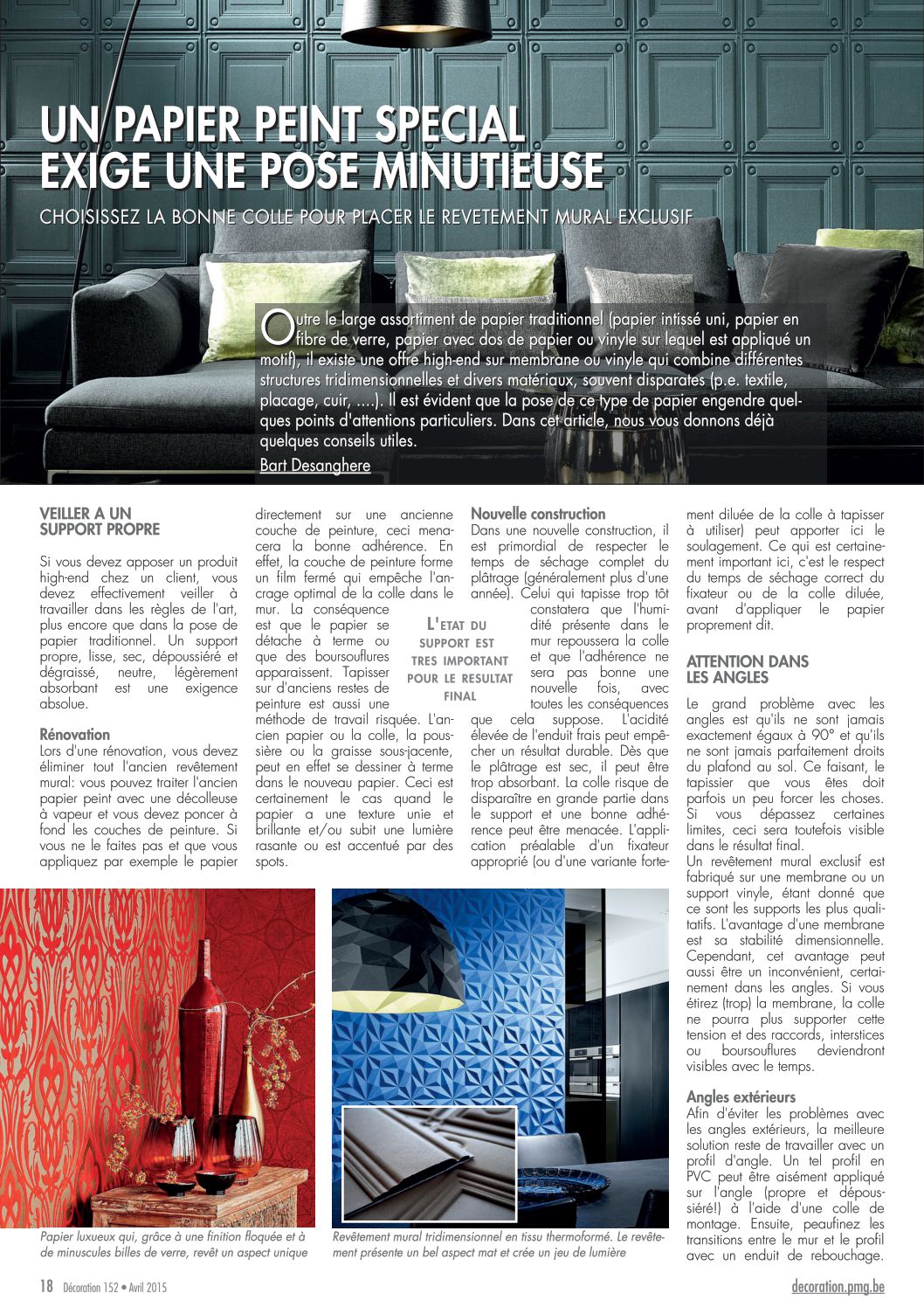 UN PAPIER PEINT SPECIAL EXIGE UNE POSE MINUTIEUSE

CHOISISSEZ LA BONNE COLLE POUR PLACER LE REVETEMENT MURAL EXCLUSIF

Outre le large assortiment de papier traditionnel (papier intissé uni, papier en fibre de verre, papier avec dos de papier ou vinyle sur lequel est appliqué un motif), il existe une offre high-end sur membrane ou vinyle qui combine différentes structures tridimensionnelles et divers matériaux, souvent disparates (p.e. textile, placage, cuir, ...). Il est évident que la pose de ce type de papier engendre quelques points d'attentions particuliers. Dans cet article, nous vous donnons déjà quelques conseils utiles.

Bart Desanghere

VEILLER A UN SUPPORT PROPRE

Si vous devez apposer un produit high-end chez un client, vous devez effectivement veiller à travailler dans les règles de l'art, plus encore que dans la pose de papier traditionnel. Un support propre, lisse, sec, dépoussiéré et dégraissé, neutre, légèrement absorbant est une exigence absolue.

Rénovation
Lors d'une rénovation, vous devez éliminer tout l'ancien revêtement mural: vous pouvez traiter l'ancien papier peint avec une décolleuse à vapeur et vous devez poncer à fond les couches de peinture. Si vous ne le faites pas et que vous appliquez par exemple le papier directement sur une ancienne couche de peinture, ceci menacera la bonne adhérence. En effet, la couche de peinture forme un film fermé qui empêche l'ancrage optimal de la colle dans le mur. La conséquence est que le papier se détache à terme ou que des boursouflures apparaissent. Tapisser sur d'anciens restes de peinture est aussi une méthode de travail risquée. L'ancien papier ou la colle, la poussière ou la graisse sous-jacente, peut en effet se dessiner à terme dans le nouveau papier. Ceci est certainement le cas quand le papier a une texture unie et brillante et/ou subit une lumière rasante ou est accentué par des spots.

L'ETAT DU SUPPORT EST TRES IMPORTANT POUR LE RESULTAT FINAL

Nouvelle construction
Dans une nouvelle construction, il est primordial de respecter le temps de séchage complet du plâtrage (généralement plus d'une année). Celui qui tapisse trop tôt constatera que l'humidité présente dans le mur repoussera la colle et que l'adhérence ne sera pas bonne une nouvelle fois, avec toutes les conséquences que cela suppose. L'acidité élevée de l'enduit frais peut empêcher un résultat durable. Dès que le plâtrage est sec, il peut être trop absorbant. La colle risque de disparaître en grande partie dans le support et une bonne adhérence peut être menacée. L'application préalable d'un fixateur approprié (ou d'une variante fortement diluée de la colle à tapisser à utiliser) peut apporter ici le soulagement. Ce qui est certainement important ici, c'est le respect du temps de séchage correct du fixateur ou de la colle diluée, avant d'appliquer le papier proprement dit.

ATTENTION DANS LES ANGLES

Le grand problème avec les angles est qu'ils ne sont jamais exactement égaux à 90° et qu'ils ne sont jamais parfaitement droits du plafond au sol. Ce faisant, le tapissier que vous êtes doit parfois un peu forcer les choses. Si vous dépassez certaines limites, ceci sera toutefois visible dans le résultat final.
Un revêtement mural exclusif est fabriqué sur une membrane ou un support vinyle, étant donné que ce sont les supports les plus qualitatifs. L'avantage d'une membrane est sa stabilité dimensionnelle. Cependant, cet avantage peut aussi être un inconvénient, certainement dans les angles. Si vous étirez (trop) la membrane, la colle ne pourra plus supporter cette tension et des raccords, interstices ou boursouflures deviendront visibles avec le temps.

Angles extérieurs
Afin d'éviter les problèmes avec les angles extérieurs, la meilleure solution reste de travailler avec un profil d'angle. Un tel profil en PVC peut être aisément appliqué sur l'angle (propre et dépoussiéré!) à l'aide d'une colle de montage. Ensuite, peaufinez les transitions entre le mur et le profil avec un enduit de rebouchage.

Papier luxueux qui, grâce à une finition floquée et à de minuscules billes de verre, revêt un aspect unique

Revêtement mural tridimensionnel en tissu thermoformé. Le revêtement présente un bel aspect mat et crée un jeu de lumière

18 Décoration 152 • Avril 2015

decoration.pmg.be